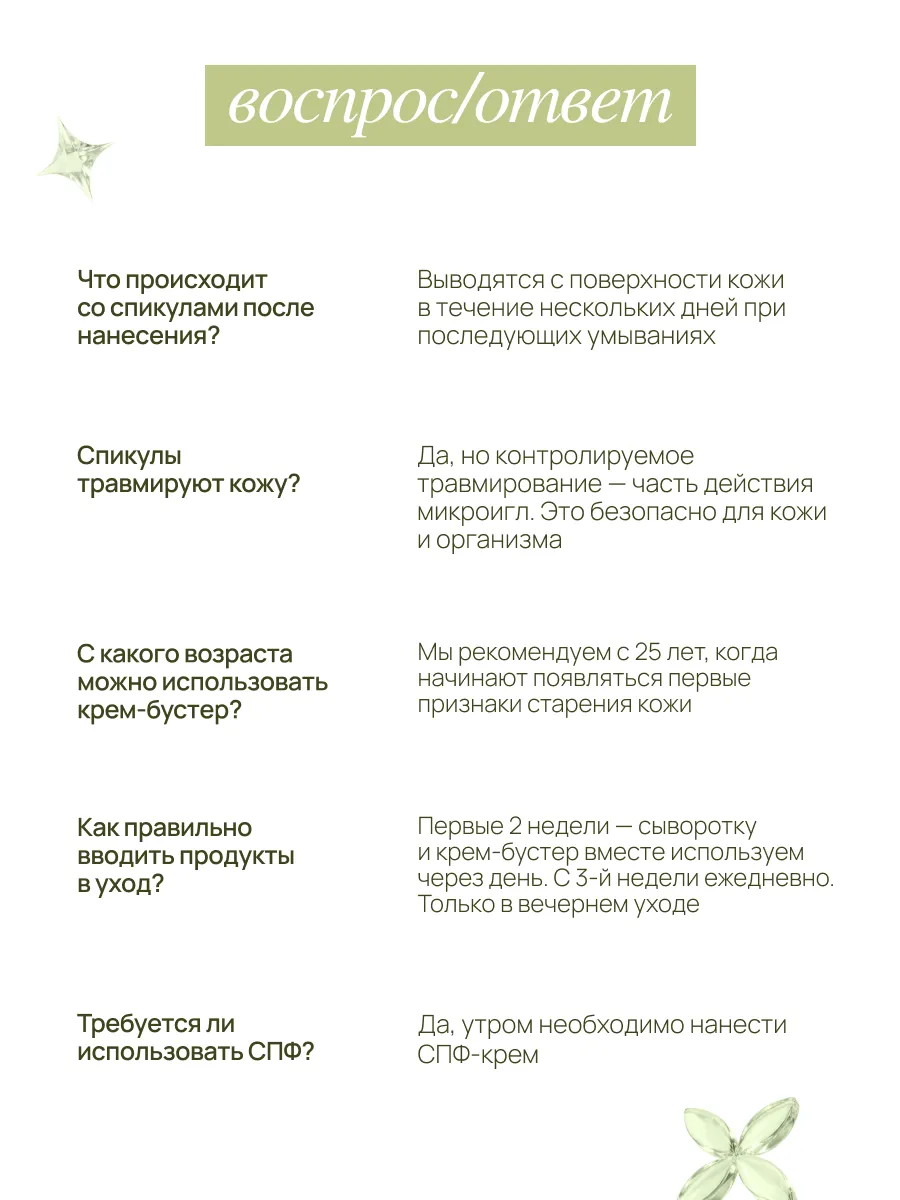 воспрос/ответ

Что происходит со спикулами после нанесения?

Выводятся с поверхности кожи в течение нескольких дней при последующих умываниях

Спикулы травмируют кожу?

Да, но контролируемое травмирование — часть действия микроигл. Это безопасно для кожи и организма

С какого возраста можно использовать крем-бустер?

Мы рекомендуем с 25 лет, когда начинают появляться первые признаки старения кожи

Как правильно вводить продукты в уход?

Первые 2 недели — сыворотку и крем-бустер вместе используем через день. С 3-й недели ежедневно. Только в вечернем уходе

Требуется ли использовать СПФ?

Да, утром необходимо нанести СПФ-крем